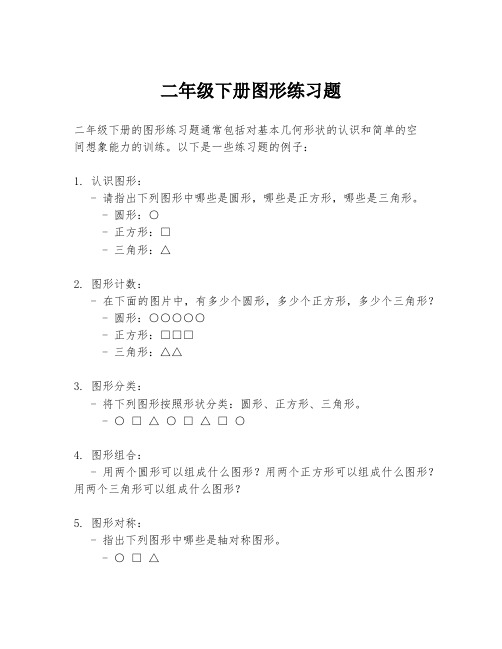 二年级下册图形练习题

二年级下册的图形练习题通常包括对基本几何形状的认识和简单的空间想象能力的训练。以下是一些练习题的例子：

1. 认识图形：
- 请指出下列图形中哪些是圆形，哪些是正方形，哪些是三角形。
- 圆形：○
- 正方形：□
- 三角形：△

2. 图形计数：
- 在下面的图片中，有多少个圆形，多少个正方形，多少个三角形？
- 圆形：○○○○○
- 正方形：□□□
- 三角形：△△

3. 图形分类：
- 将下列图形按照形状分类：圆形、正方形、三角形。
- ○ □ △ ○ □ △ □ ○

4. 图形组合：
- 用两个圆形可以组成什么图形？用两个正方形可以组成什么图形？用两个三角形可以组成什么图形？

5. 图形对称：
- 指出下列图形中哪些是轴对称图形。
- ○ □ △